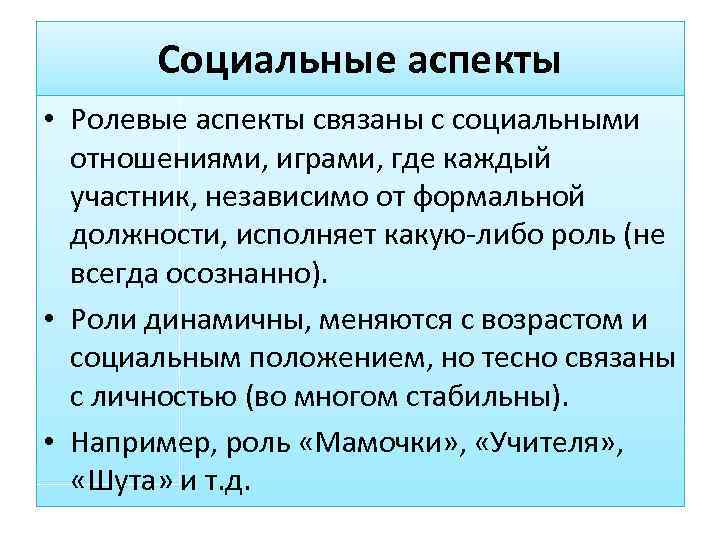 Социальные аспекты

• Ролевые аспекты связаны с социальными отношениями, играми, где каждый участник, независимо от формальной должности, исполняет какую-либо роль (не всегда осознанно).

• Роли динамичны, меняются с возрастом и социальным положением, но тесно связаны с личностью (во многом стабильны).

• Например, роль «Мамочки», «Учителя», «Шута» и т.д.